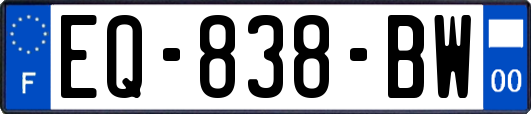 F
EQ-838-BW
00